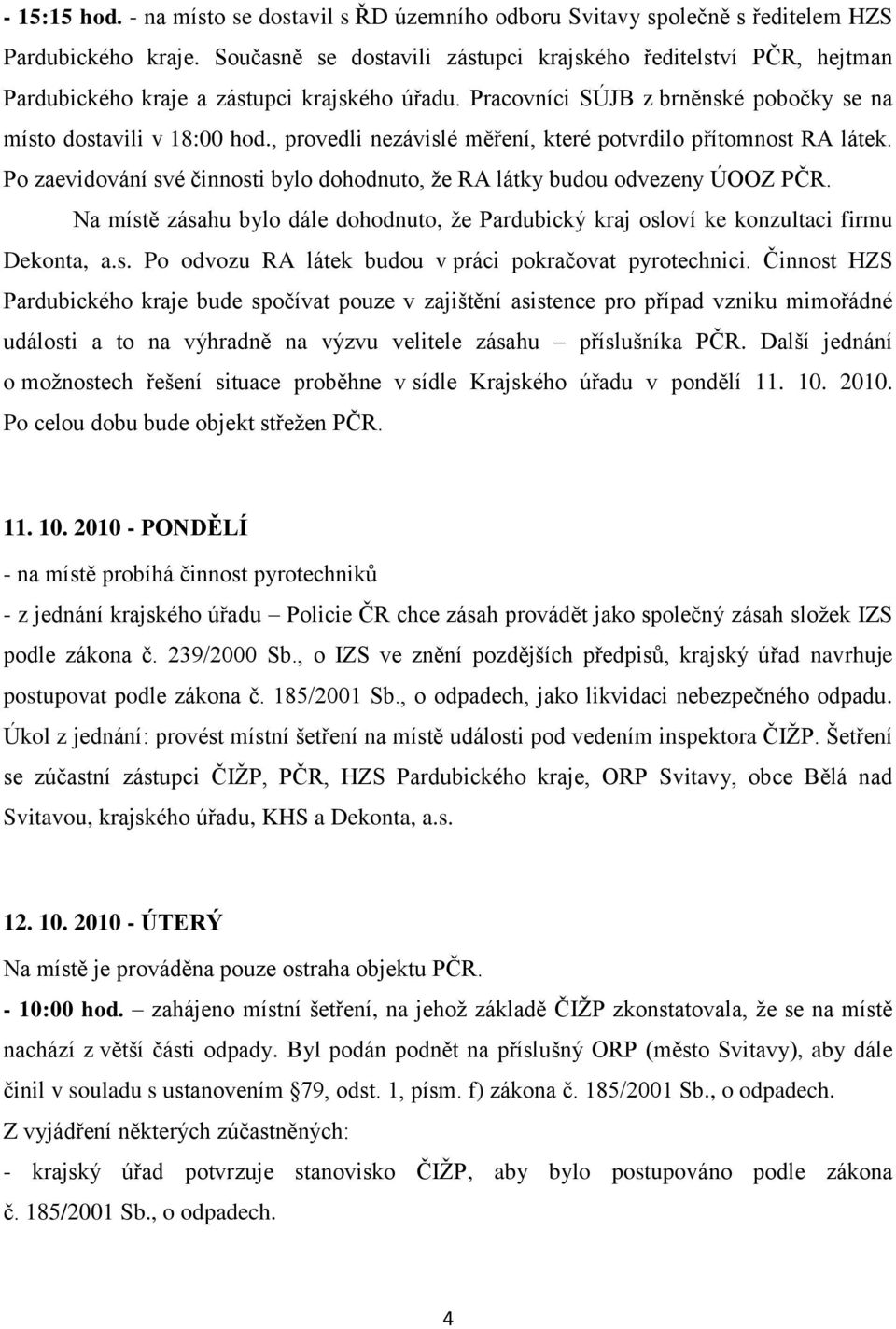 - 15:15 hod. - na místo se dostavil s ŘD územního odboru Svitavy společně s ředitelem HZS Pardubického kraje. Současně se dostavili zástupci krajského ředitelství PČR, hejtman Pardubického kraje a zástupci krajského úřadu. Pracovníci SÚJB z brněnské pobočky se na místo dostavili v 18:00 hod., provedli nezávislé měření, které potvrdilo přítomnost RA látek. Po zaevidování své činnosti bylo dohodnuto, že RA látky budou odvezeny ÚOOZ PČR.

Na místě zásahu bylo dále dohodnuto, že Pardubický kraj osloví ke konzultaci firmu Dekonta, a.s. Po odvozu RA látek budou v práci pokračovat pyrotechnici. Činnost HZS Pardubického kraje bude spočívat pouze v zajištění asistence pro případ vzniku mimořádné události a to na výhradně na výzvu velitele zásahu – příslušníka PČR. Další jednání o možnostech řešení situace proběhne v sídle Krajského úřadu v pondělí 11. 10. 2010. Po celou dobu bude objekt střežen PČR.

11. 10. 2010 - PONDĚLÍ

- na místě probíhá činnost pyrotechniků

- z jednání krajského úřadu – Policie ČR chce zásah provádět jako společný zásah složek IZS podle zákona č. 239/2000 Sb., o IZS ve znění pozdějších předpisů, krajský úřad navrhuje postupovat podle zákona č. 185/2001 Sb., o odpadech, jako likvidaci nebezpečného odpadu. Úkol z jednání: provést místní šetření na místě události pod vedením inspektora ČIŽP. Šetření se zúčastní zástupci ČIŽP, PČR, HZS Pardubického kraje, ORP Svitavy, obce Bělá nad Svitavou, krajského úřadu, KHS a Dekonta, a.s.

12. 10. 2010 - ÚTERÝ

Na místě je prováděna pouze ostraha objektu PČR.

- 10:00 hod. – zahájeno místní šetření, na jehož základě ČIŽP zkonstatovala, že se na místě nachází z větší části odpady. Byl podán podnět na příslušný ORP (město Svitavy), aby dále činil v souladu s ustanovením §79, odst. 1, písm. f) zákona č. 185/2001 Sb., o odpadech.

Z vyjádření některých zúčastněných:

- krajský úřad potvrzuje stanovisko ČIŽP, aby bylo postupováno podle zákona č. 185/2001 Sb., o odpadech.

4